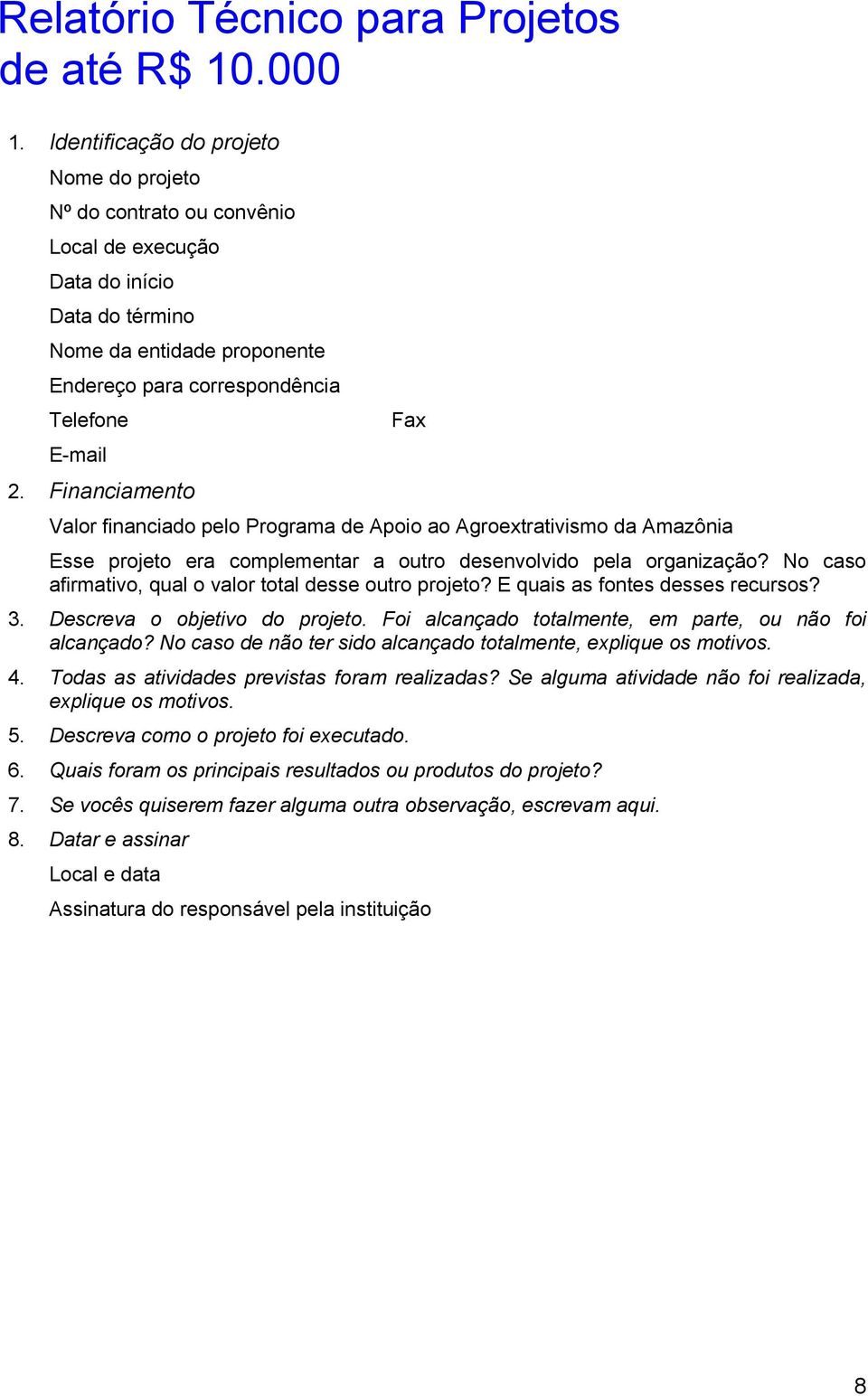 Relatório Técnico para Projetos de até R$ 10.000

1. Identificação do projeto

Nome do projeto

Nº do contrato ou convênio

Local de execução

Data do início

Data do término

Nome da entidade proponente

Endereço para correspondência

Telefone Fax

E-mail

2. Financiamento

Valor financiado pelo Programa de Apoio ao Agroextrativismo da Amazônia

Esse projeto era complementar a outro desenvolvido pela organização? No caso afirmativo, qual o valor total desse outro projeto? E quais as fontes desses recursos?

3. Descreva o objetivo do projeto. Foi alcançado totalmente, em parte, ou não foi alcançado? No caso de não ter sido alcançado totalmente, explique os motivos.

4. Todas as atividades previstas foram realizadas? Se alguma atividade não foi realizada, explique os motivos.

5. Descreva como o projeto foi executado.

6. Quais foram os principais resultados ou produtos do projeto?

7. Se vocês quiserem fazer alguma outra observação, escrevam aqui.

8. Datar e assinar

Local e data

Assinatura do responsável pela instituição

8